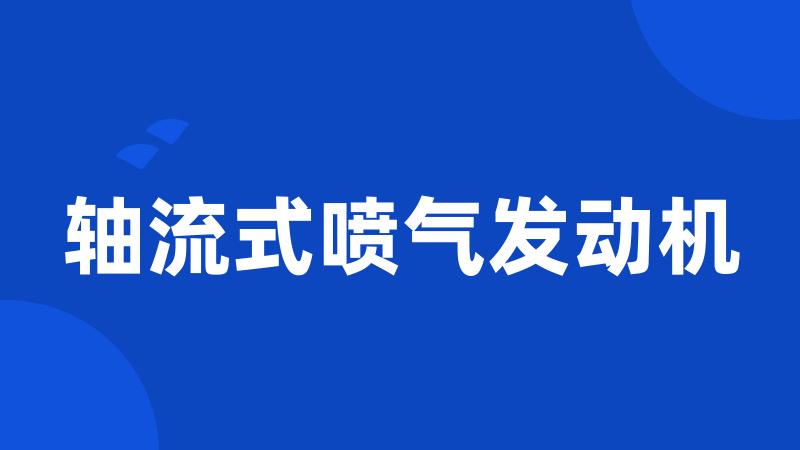 轴流式喷气发动机